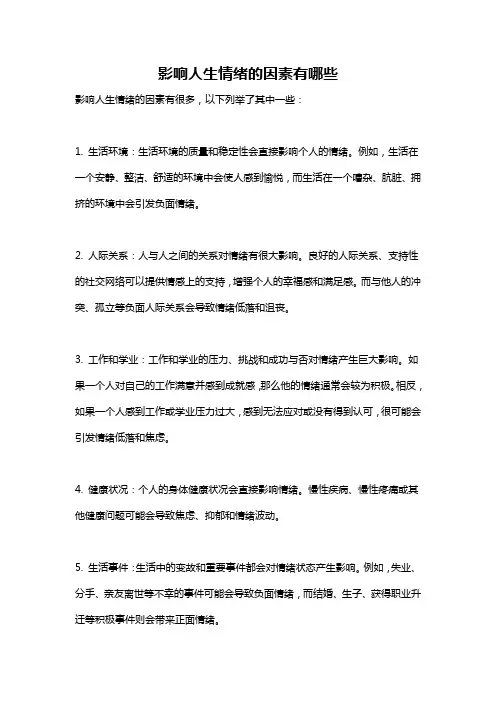 影响人生情绪的因素有哪些

影响人生情绪的因素有很多，以下列举了其中一些：

1. 生活环境：生活环境的质量和稳定性会直接影响个人的情绪。例如，生活在一个安静、整洁、舒适的环境中会使人感到愉悦，而生活在一个嘈杂、肮脏、拥挤的环境中会引发负面情绪。

2. 人际关系：人与人之间的关系对情绪有很大影响。良好的人际关系、支持性的社交网络可以提供情感上的支持，增强个人的幸福感和满足感。而与他人的冲突、孤立等负面人际关系会导致情绪低落和沮丧。

3. 工作和学业：工作和学业的压力、挑战和成功与否对情绪产生巨大影响。如果一个人对自己的工作满意并感到成就感，那么他的情绪通常会较为积极。相反，如果一个人感到工作或学业压力过大，感到无法应对或没有得到认可，很可能会引发情绪低落和焦虑。

4. 健康状况：个人的身体健康状况会直接影响情绪。慢性疾病、慢性疼痛或其他健康问题可能会导致焦虑、抑郁和情绪波动。

5. 生活事件：生活中的变故和重要事件都会对情绪状态产生影响。例如，失业、分手、亲友离世等不幸的事件可能会导致负面情绪，而结婚、生子、获得职业升迁等积极事件则会带来正面情绪。